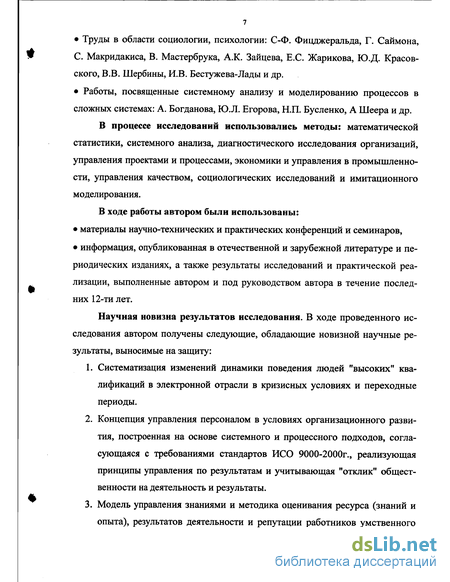 7

• Труды в области социологии, психологии: С-Ф. Фицджеральда, Г. Саймона, С. Макридакиса, В. Мастербрука, А.К. Зайцева, Е.С. Жарикова, Ю.Д. Красовского, В.В. Щербины, И.В. Бестужева-Лады и др.

• Работы, посвященные системному анализу и моделированию процессов в сложных системах: А. Богданова, Ю.Л. Егорова, Н.П. Бусленко, А Шеера и др.

В процессе исследований использовались методы: математической статистики, системного анализа, диагностического исследования организаций, управления проектами и процессами, экономики и управления в промышленности, управления качеством, социологических исследований и имитационного моделирования.

В ходе работы автором были использованы:

• материалы научно-технических и практических конференций и семинаров,

• информация, опубликованная в отечественной и зарубежной литературе и периодических изданиях, а также результаты исследований и практической реализации, выполненные автором и под руководством автора в течение последних 12-ти лет.

Научная новизна результатов исследования. В ходе проведенного исследования автором получены следующие, обладающие новизной научные результаты, выносимые на защиту:

1. Систематизация изменений динамики поведения людей "высоких" квалификаций в электронной отрасли в кризисных условиях и переходные периоды.

2. Концепция управления персоналом в условиях организационного развития, построенная на основе системного и процессного подходов, согласующаяся с требованиями стандартов ИСО 9000-2000г., реализующая принципы управления по результатам и учитывающая "отклик" общественности на деятельность и результаты.

3. Модель управления знаниями и методика оценивания ресурса (знаний и опыта), результатов деятельности и репутации работников умственного

dsLib.net
библиотека диссертаций